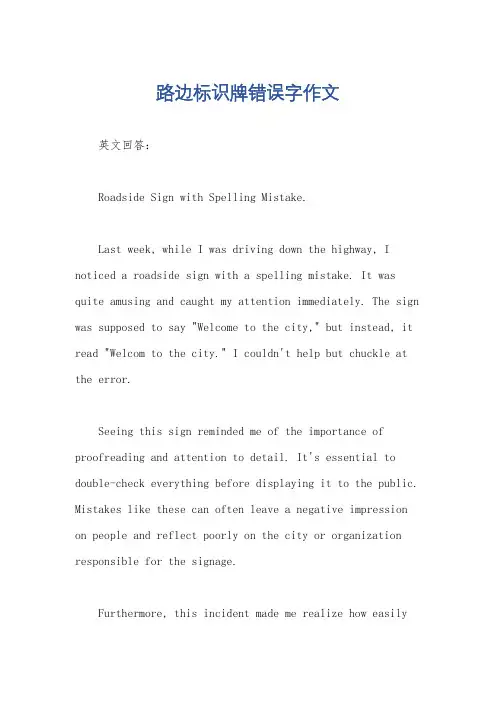 路边标识牌错误字作文

英文回答：

Roadside Sign with Spelling Mistake.

Last week, while I was driving down the highway, I noticed a roadside sign with a spelling mistake. It was quite amusing and caught my attention immediately. The sign was supposed to say "Welcome to the city," but instead, it read "Welcom to the city." I couldn't help but chuckle at the error.

Seeing this sign reminded me of the importance of proofreading and attention to detail. It's essential to double-check everything before displaying it to the public. Mistakes like these can often leave a negative impression on people and reflect poorly on the city or organization responsible for the signage.

Furthermore, this incident made me realize how easily